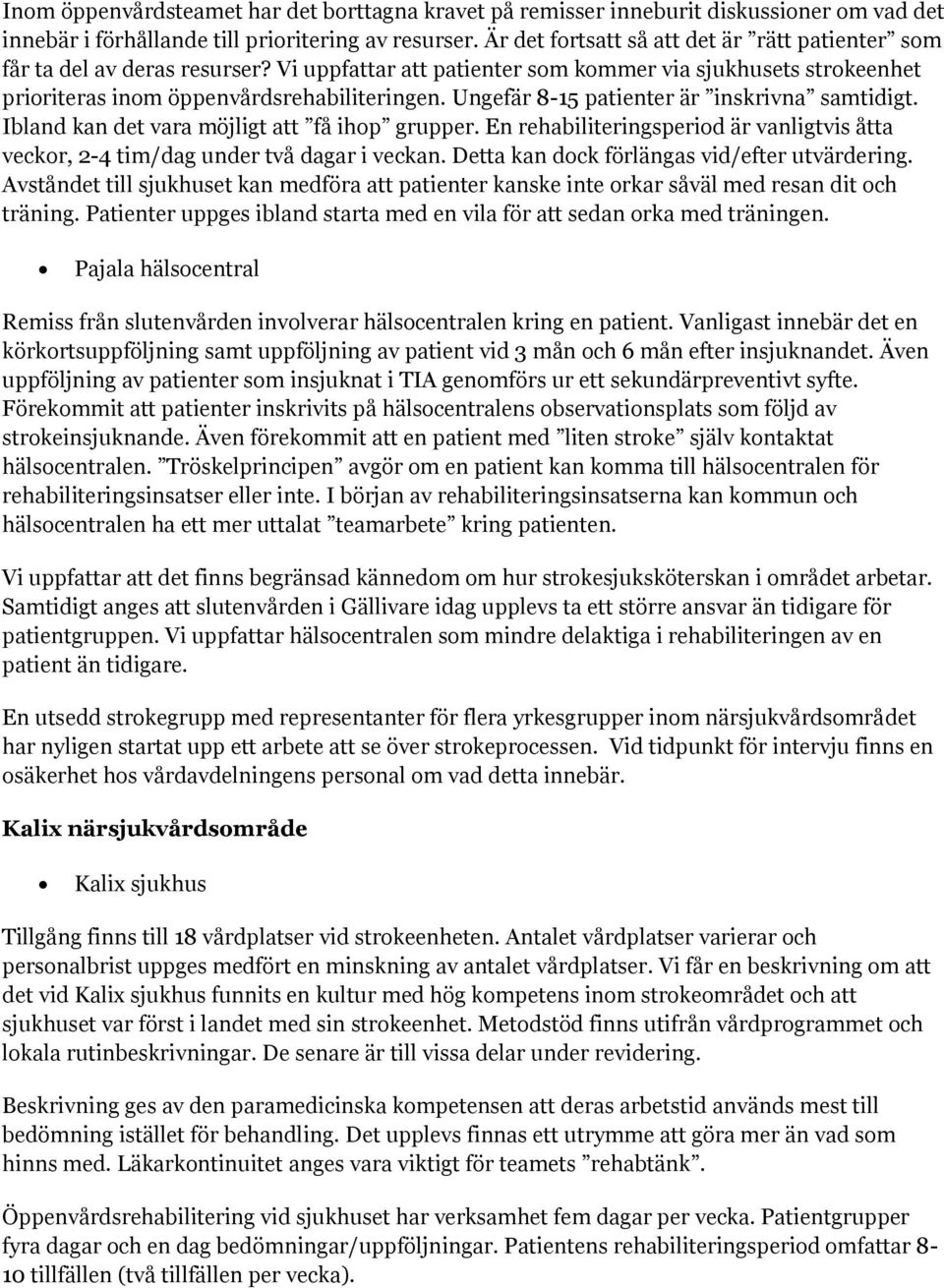 Inom öppenvårdsteamet har det borttagna kravet på remisser inneburit diskussioner om vad det innebär i förhållande till prioritering av resurser. Är det fortsatt så att det är ”rätt patienter” som får ta del av deras resurser? Vi uppfattar att patienter som kommer via sjukhusets strokeenhet prioriteras inom öppenvårdsrehabiliteringen. Ungefär 8-15 patienter är ”inskrivna” samtidigt. Ibland kan det vara möjligt att ”få ihop” grupper. En rehabiliteringsperiod är vanligtvis åtta veckor, 2-4 tim/dag under två dagar i veckan. Detta kan dock förlängas vid/efter utvärdering. Avståndet till sjukhuset kan medföra att patienter kanske inte orkar såväl med resan dit och träning. Patienter uppges ibland starta med en vila för att sedan orka med träningen.

• Pajala hälsocentral

Remiss från slutenvården involverar hälsocentralen kring en patient. Vanligast innebär det en körkortsuppföljning samt uppföljning av patient vid 3 mån och 6 mån efter insjuknandet. Även uppföljning av patienter som insjuknat i TIA genomförs ur ett sekundärpreventivt syfte. Förekommit att patienter inskrivits på hälsocentralens observationsplats som följd av strokeinsjuknande. Även förekommit att en patient med ”liten stroke” själv kontaktat hälsocentralen. ”Tröskelprincipen” avgör om en patient kan komma till hälsocentralen för rehabiliteringsinsatser eller inte. I början av rehabiliteringsinsatserna kan kommun och hälsocentralen ha ett mer uttalat ”teamarbete” kring patienten.

Vi uppfattar att det finns begränsad kännedom om hur strokesjuksköterskan i området arbetar. Samtidigt anges att slutenvården i Gällivare idag upplevs ta ett större ansvar än tidigare för patientgruppen. Vi uppfattar hälsocentralen som mindre delaktiga i rehabiliteringen av en patient än tidigare.

En utsedd strokegrupp med representanter för flera yrkesgrupper inom närsjukvårdsområdet har nyligen startat upp ett arbete att se över strokeprocessen. Vid tidpunkt för intervju finns en osäkerhet hos vårdavdelningens personal om vad detta innebär.

Kalix närsjukvårdsområde

• Kalix sjukhus

Tillgång finns till 18 vårdplatser vid strokeenheten. Antalet vårdplatser varierar och personalbrist uppges medfört en minskning av antalet vårdplatser. Vi får en beskrivning om att det vid Kalix sjukhus funnits en kultur med hög kompetens inom strokeområdet och att sjukhuset var först i landet med sin strokeenhet. Metodstöd finns utifrån vårdprogrammet och lokala rutinbeskrivningar. De senare är till vissa delar under revidering.

Beskrivning ges av den paramedicinska kompetensen att deras arbetstid används mest till bedömning istället för behandling. Det upplevs finnas ett utrymme att göra mer än vad som hinns med. Läkarkontinuitet anges vara viktigt för teamets ”rehabtänk”.

Öppenvårdsrehabilitering vid sjukhuset har verksamhet fem dagar per vecka. Patientgrupper fyra dagar och en dag bedömningar/uppföljningar. Patientens rehabiliteringsperiod omfattar 8-10 tillfällen (två tillfällen per vecka).